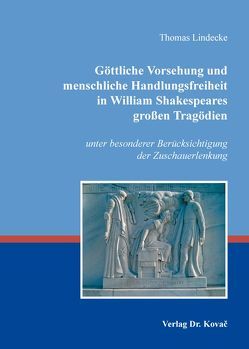 Thomas Lindecke

Göttliche Vorsehung und menschliche Handlungsfreiheit in William Shakespeares großen Tragödien

unter besonderer Berücksichtigung der Zuschauerlenkung

Verlag Dr. Kovač